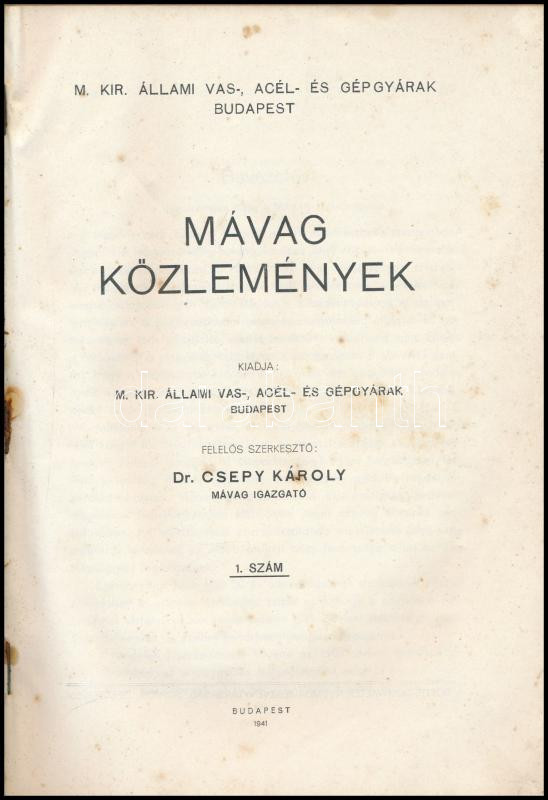 M. KIR. ÁLLAMI VAS-, ACÉL- ÉS GÉPGYÁRAK
BUDAPEST

MÁVAG
KÖZLEMÉNYEK

KIADJA:
M. KIR. ÁLLAMI VAS-, ACÉL- ÉS GÉPGYÁRAK
BUDAPEST

FELELŐS SZERKESZTŐ:
Dr. CSEPY KÁROLY
MÁVAG IGAZGATÓ

1. SZÁM

BUDAPEST
1941

darabanth